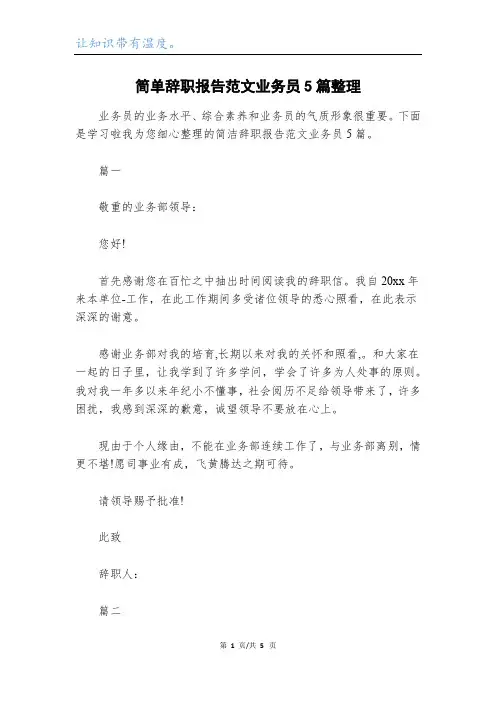 让知识带有温度。

简单辞职报告范文业务员5篇整理

业务员的业务水平、综合素养和业务员的气质形象很重要。下面是学习啦我为您细心整理的简洁辞职报告范文业务员5篇。

篇一

敬重的业务部领导：

您好!

首先感谢您在百忙之中抽出时间阅读我的辞职信。我自20xx年来本单位-工作，在此工作期间多受诸位领导的悉心照看，在此表示深深的谢意。

感谢业务部对我的培育,长期以来对我的关怀和照看,。和大家在一起的日子里，让我学到了许多学问，学会了许多为人处事的原则。我对我一年多以来年纪小不懂事，社会阅历不足给领导带来了，许多困扰，我感到深深的歉意，诚望领导不要放在心上。

现由于个人缘由，不能在业务部连续工作了，与业务部离别，情更不堪!愿司事业有成，飞黄腾达之期可待。

请领导赐予批准!

此致

辞职人：

篇二

第 1 页/共 5 页